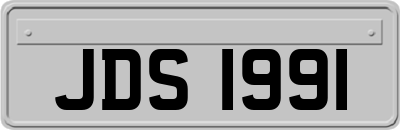 JDS 1991